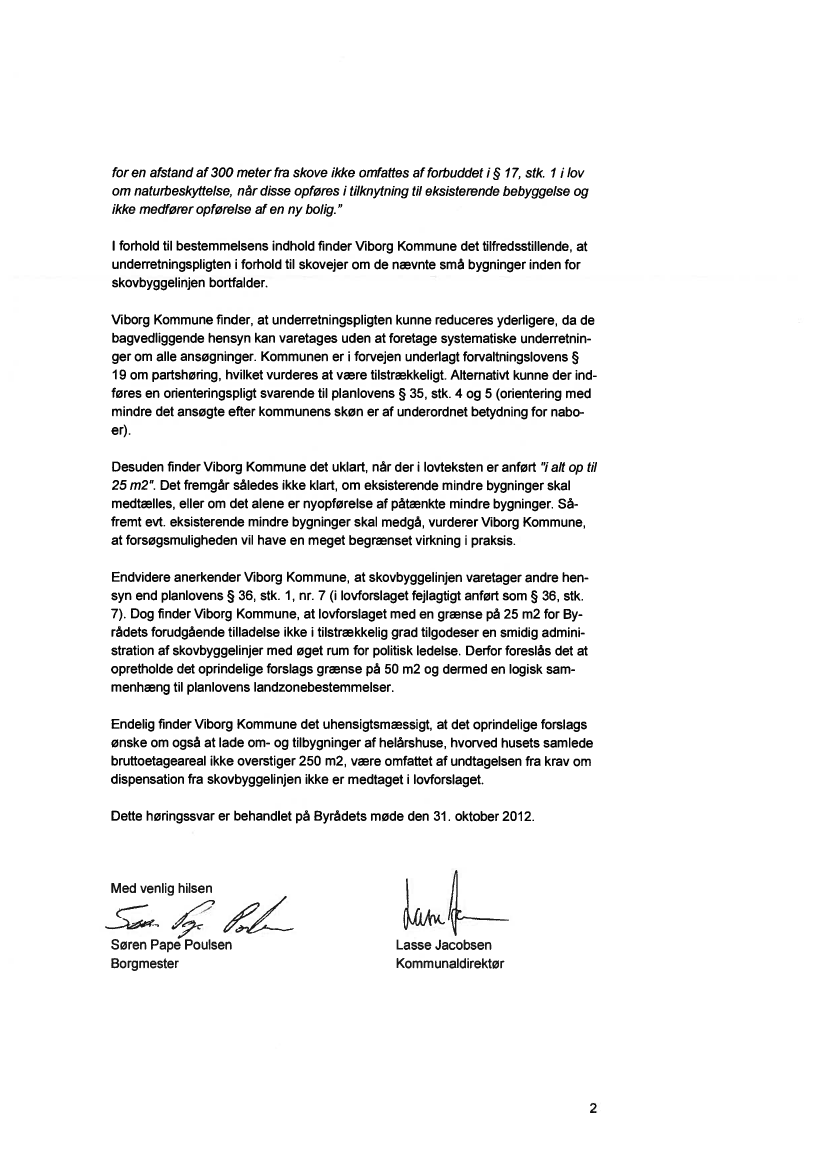 for en afstand af 300 meter fra skove ikke omfattes af forbuddet i § 17, stk. 1 i lov om naturbeskyttelse, når disse opføres i tilknytning til eksisterende bebyggelse og ikke medfører opførelse af en ny bolig."

I forhold til bestemmelsens indhold finder Viborg Kommune det tilfredsstillende, at underretningspligten i forhold til skovejer om de nævnte små bygninger inden for skovbyggelinjen bortfalder.

Viborg Kommune finder, at underretningspligten kunne reduceres yderligere, da de bagvedliggende hensyn kan varetages uden at foretage systematiske underretninger om alle ansøgninger. Kommunen er i forvejen underlagt forvaltningslovens § 19 om partshøring, hvilket vurderes at være tilstrækkeligt. Alternativt kunne der indføres en orienteringspligt svarende til planlovens § 35, stk. 4 og 5 (orientering med mindre det ansøgte efter kommunens skøn er af underordnet betydning for naboer).

Desuden finder Viborg Kommune det uklart, når der i lovteksten er anført "i alt op til 25 m2". Det fremgår således ikke klart, om eksisterende mindre bygninger skal medtælles, eller om det alene er nyopførelse af påtænkte mindre bygninger. Såfremt evt. eksisterende mindre bygninger skal medgå, vurderer Viborg Kommune, at forsøgsmuligheden vil have en meget begrænset virkning i praksis.

Endvidere anerkender Viborg Kommune, at skovbyggelinjen varetager andre hensyn end planlovens § 36, stk. 1, nr. 7 (i lovforslaget fejlagtigt anført som § 36, stk. 7). Dog finder Viborg Kommune, at lovforslaget med en grænse på 25 m2 for Byrådets forudgående tilladelse ikke i tilstrækkelig grad tilgodeser en smidig administration af skovbyggelinjer med øget rum for politisk ledelse. Derfor foreslås det at opretholde det oprindelige forslags grænse på 50 m2 og dermed en logisk sammenhæng til planlovens landzonebestemmelser.

Endelig finder Viborg Kommune det uhensigtsmæssigt, at det oprindelige forslags ønske om også at lade om- og tilbygninger af helårshuse, hvorved husets samlede bruttoetageareal ikke overstiger 250 m2, være omfattet af undtagelsen fra krav om dispensation fra skovbyggelinjen ikke er medtaget i lovforslaget.

Dette høringssvar er behandlet på Byrådets møde den 31. oktober 2012.

Med venlig hilsen

Søren Pape Poulsen
Borgmester

Lasse Jacobsen
Kommunaldirektør

2